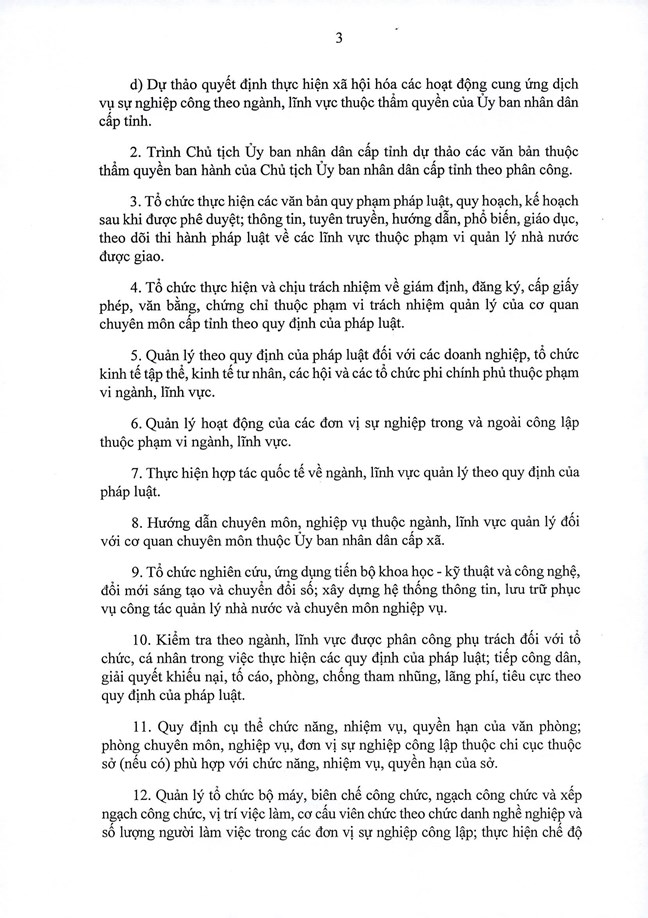 3

d) Dự thảo quyết định thực hiện xã hội hóa các hoạt động cung ứng dịch vụ sự nghiệp công theo ngành, lĩnh vực thuộc thẩm quyền của Ủy ban nhân dân cấp tỉnh.

2. Trình Chủ tịch Ủy ban nhân dân cấp tỉnh dự thảo các văn bản thuộc thẩm quyền ban hành của Chủ tịch Ủy ban nhân dân cấp tỉnh theo phân công.

3. Tổ chức thực hiện các văn bản quy phạm pháp luật, quy hoạch, kế hoạch sau khi được phê duyệt; thông tin, tuyên truyền, hướng dẫn, phổ biến, giáo dục, theo dõi thi hành pháp luật về các lĩnh vực thuộc phạm vi quản lý nhà nước được giao.

4. Tổ chức thực hiện và chịu trách nhiệm về giám định, đăng ký, cấp giấy phép, văn bằng, chứng chỉ thuộc phạm vi trách nhiệm quản lý của cơ quan chuyên môn cấp tỉnh theo quy định của pháp luật.

5. Quản lý theo quy định của pháp luật đối với các doanh nghiệp, tổ chức kinh tế tập thể, kinh tế tư nhân, các hội và các tổ chức phi chính phủ thuộc phạm vi ngành, lĩnh vực.

6. Quản lý hoạt động của các đơn vị sự nghiệp trong và ngoài công lập thuộc phạm vi ngành, lĩnh vực.

7. Thực hiện hợp tác quốc tế về ngành, lĩnh vực quản lý theo quy định của pháp luật.

8. Hướng dẫn chuyên môn, nghiệp vụ thuộc ngành, lĩnh vực quản lý đối với cơ quan chuyên môn thuộc Ủy ban nhân dân cấp xã.

9. Tổ chức nghiên cứu, ứng dụng tiến bộ khoa học - kỹ thuật và công nghệ, đổi mới sáng tạo và chuyển đổi số; xây dựng hệ thống thông tin, lưu trữ phục vụ công tác quản lý nhà nước và chuyên môn nghiệp vụ.

10. Kiểm tra theo ngành, lĩnh vực được phân công phụ trách đối với tổ chức, cá nhân trong việc thực hiện các quy định của pháp luật; tiếp công dân, giải quyết khiếu nại, tố cáo, phòng, chống tham nhũng, lãng phí, tiêu cực theo quy định của pháp luật.

11. Quy định cụ thể chức năng, nhiệm vụ, quyền hạn của văn phòng; phòng chuyên môn, nghiệp vụ, đơn vị sự nghiệp công lập thuộc chi cục thuộc sở (nếu có) phù hợp với chức năng, nhiệm vụ, quyền hạn của sở.

12. Quản lý tổ chức bộ máy, biên chế công chức, ngạch công chức và xếp ngạch công chức, vị trí việc làm, cơ cấu viên chức theo chức danh nghề nghiệp và số lượng người làm việc trong các đơn vị sự nghiệp công lập; thực hiện chế độ